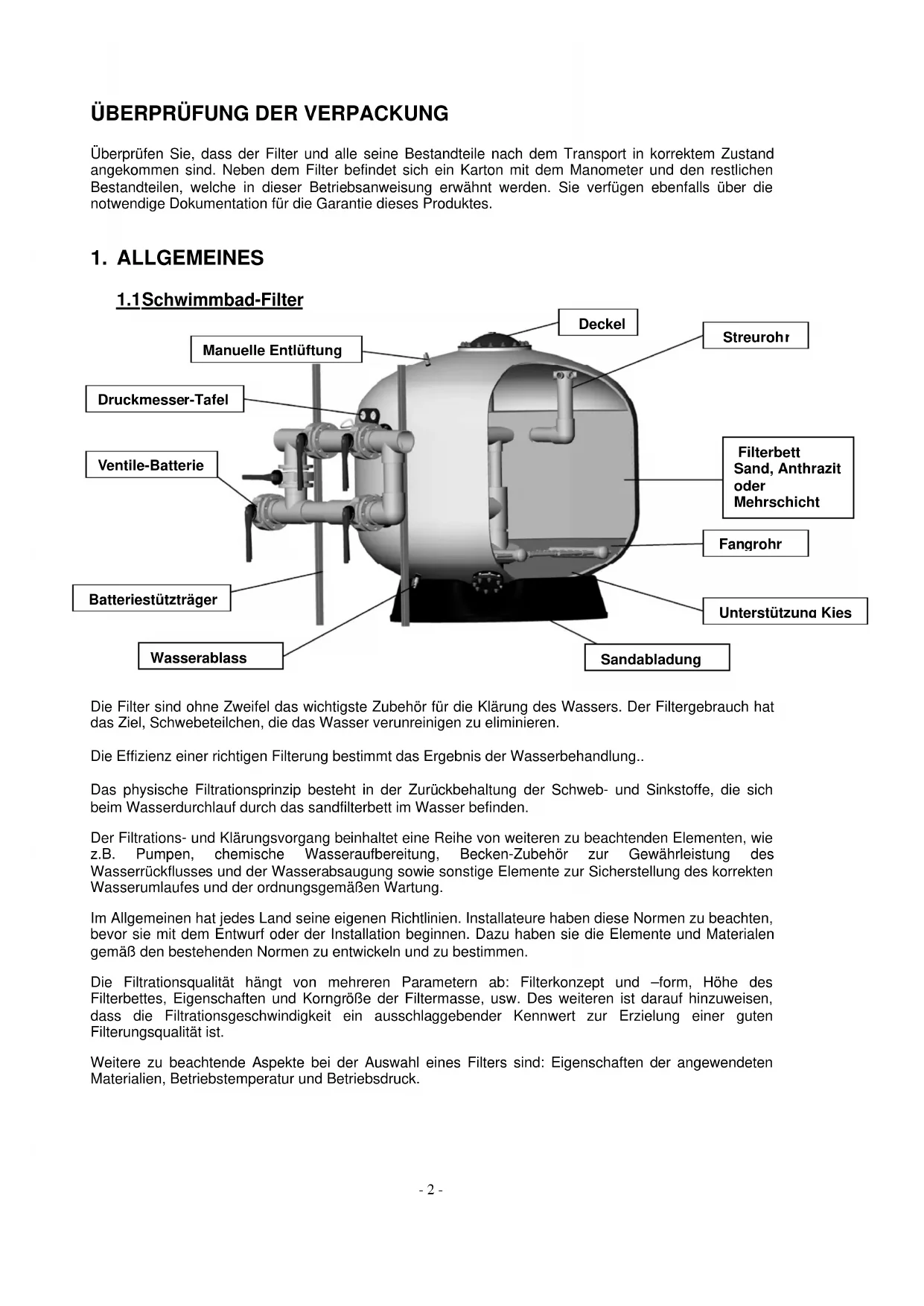 ÜBERPRÜFUNG DER VERPACKUNG

Überprüfen Sie, dass der Filter und alle seine Bestandteile nach dem Transport in korrektem Zustand angekommen sind. Neben dem Filter befindet sich ein Karton mit dem Manometer und den restlichen Bestandteilen, welche in dieser Betriebsanweisung erwähnt werden. Sie verfügen ebenfalls über die notwendige Dokumentation für die Garantie dieses Produktes.

1. ALLGEMEINES

1.1Schwimmbad-Filter

Deckel

Streurohr

Manuelle Entlüftung

Druckmesser-Tafel

Ventile-Batterie

Filterbett Sand, Anthrazit oder Mehrschicht

Fangrohr

Batteriestützträger

Unterstützung Kies

Wasserablass

Sandabladung

Die Filter sind ohne Zweifel das wichtigste Zubehör für die Klärung des Wassers. Der Filtergebrauch hat das Ziel, Schwebeteilchen, die das Wasser verunreinigen zu eliminieren.

Die Effizienz einer richtigen Filterung bestimmt das Ergebnis der Wasserbehandlung..

Das physische Filtrationsprinzip besteht in der Zurückbehaltung der Schweb- und Sinkstoffe, die sich beim Wasserdurchlauf durch das sandfilterbett im Wasser befinden.

Der Filtrations- und Klärungsvorgang beinhaltet eine Reihe von weiteren zu beachtenden Elementen, wie z.B. Pumpen, chemische Wasseraufbereitung, Becken-Zubehör zur Gewährleistung des Wasserrückflusses und der Wasserabsaugung sowie sonstige Elemente zur Sicherstellung des korrekten Wasserumlaufes und der ordnungsgemäßen Wartung.

Im Allgemeinen hat jedes Land seine eigenen Richtlinien. Installateure haben diese Normen zu beachten, bevor sie mit dem Entwurf oder der Installation beginnen. Dazu haben sie die Elemente und Materialen gemäß den bestehenden Normen zu entwickeln und zu bestimmen.

Die Filtrationsqualität hängt von mehreren Parametern ab: Filterkonzept und –form, Höhe des Filterbettes, Eigenschaften und Korngröße der Filtermasse, usw. Des weiteren ist darauf hinzuweisen, dass die Filtrationsgeschwindigkeit ein ausschlaggebender Kennwert zur Erzielung einer guten Filterungsqualität ist.

Weitere zu beachtende Aspekte bei der Auswahl eines Filters sind: Eigenschaften der angewendeten Materialien, Betriebstemperatur und Betriebsdruck.

- 2 -